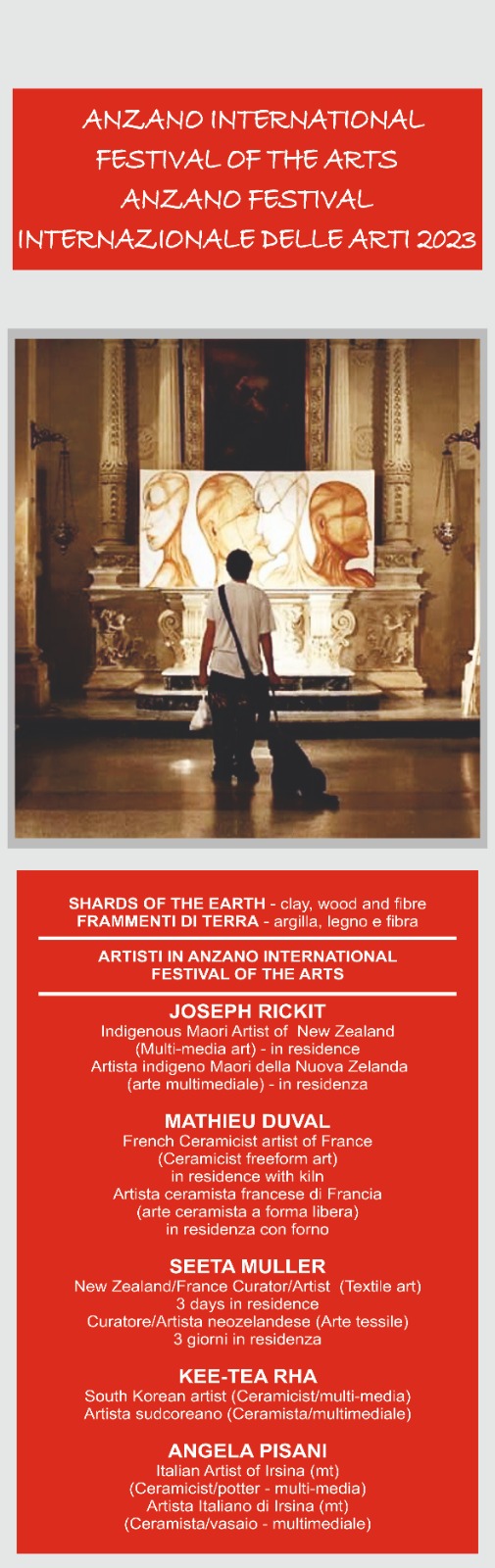 ANZANO INTERNATIONAL
FESTIVAL OF THE ARTS
ANZANO FESTIVAL
INTERNAZIONALE DELLE ARTI 2023

SHARDS OF THE EARTH - clay, wood and fibre
FRAMMENTI DI TERRA - argilla, legno e fibra

ARTISTI IN ANZANO INTERNATIONAL
FESTIVAL OF THE ARTS

JOSEPH RICKIT
Indigenous Maori Artist of New Zealand
(Multi-media art) - in residence
Artista indigeno Maori della Nuova Zelanda
(arte multimediale) - in residenza

MATHIEU DUVAL
French Ceramicist artist of France
(Ceramicist freeform art)
in residence with kiln
Artista ceramista francese di Francia
(arte ceramista a forma libera)
in residenza con forno

SEETA MULLER
New Zealand/France Curator/Artist (Textile art)
3 days in residence
Curatore/Artista neozelandese (Arte tessile)
3 giorni in residenza

KEE-TEA RHA
South Korean artist (Ceramicist/multi-media)
Artista sudcoreano (Ceramista/multimediale)

ANGELA PISANI
Italian Artist of Irsina (mt)
(Ceramicist/potter - multi-media)
Artista Italiano di Irsina (mt)
(Ceramista/vasaio - multimediale)